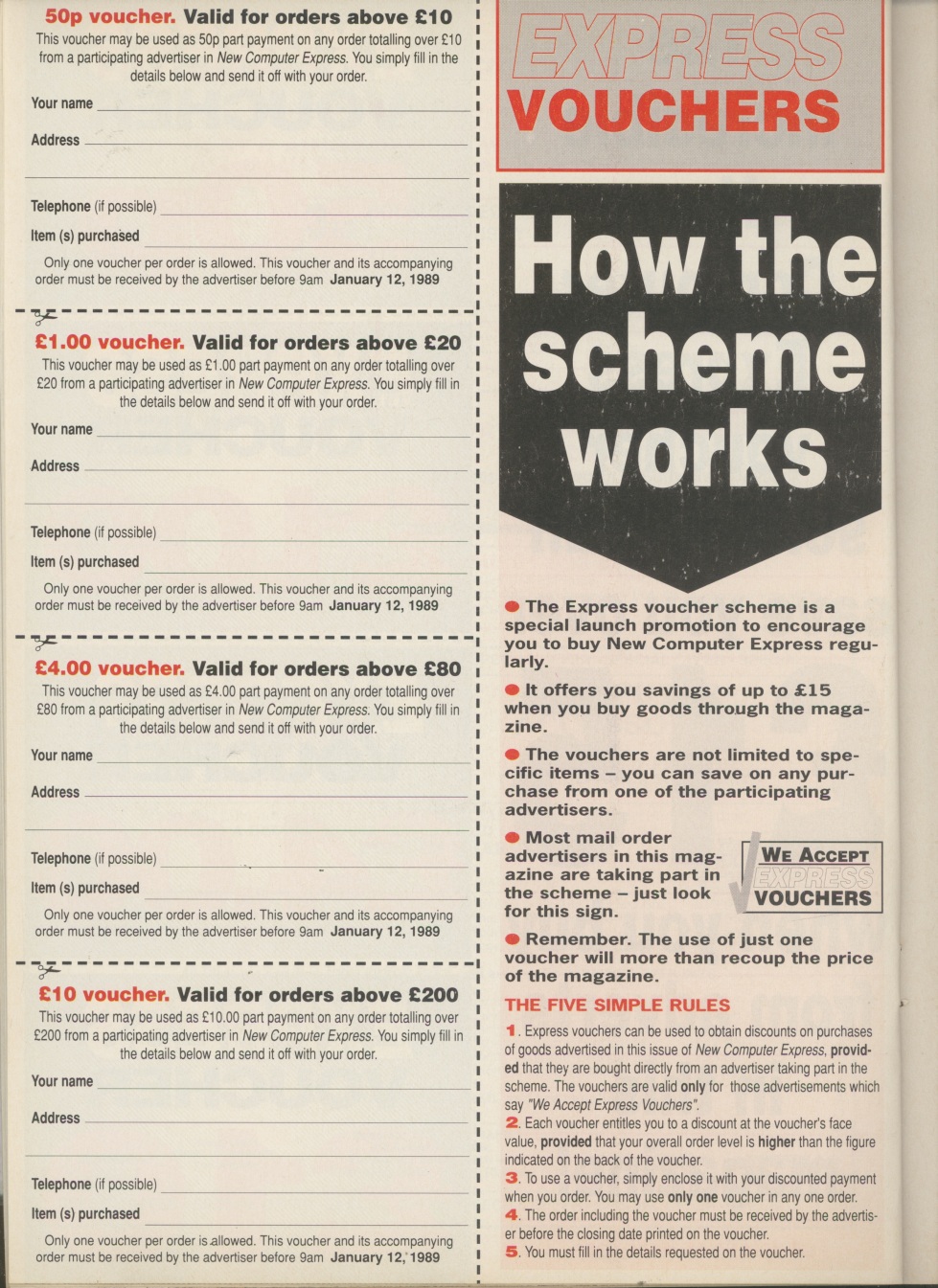 50p voucher. Valid for orders above £10
This voucher may be used as 50p part payment on any order totalling over £10 from a participating advertiser in New Computer Express. You simply fill in the details below and send it off with your order.

Your name

Address

Telephone (if possible)

Item (s) purchased

Only one voucher per order is allowed. This voucher and its accompanying order must be received by the advertiser before 9am January 12, 1989

£1.00 voucher. Valid for orders above £20
This voucher may be used as £1.00 part payment on any order totalling over £20 from a participating advertiser in New Computer Express. You simply fill in the details below and send it off with your order.

Your name

Address

Telephone (if possible)

Item (s) purchased

Only one voucher per order is allowed. This voucher and its accompanying order must be received by the advertiser before 9am January 12, 1989

£4.00 voucher. Valid for orders above £80
This voucher may be used as £4.00 part payment on any order totalling over £80 from a participating advertiser in New Computer Express. You simply fill in the details below and send it off with your order.

Your name

Address

Telephone (if possible)

Item (s) purchased

Only one voucher per order is allowed. This voucher and its accompanying order must be received by the advertiser before 9am January 12, 1989

£10 voucher. Valid for orders above £200
This voucher may be used as £10.00 part payment on any order totalling over £200 from a participating advertiser in New Computer Express. You simply fill in the details below and send it off with your order.

Your name

Address

Telephone (if possible)

Item (s) purchased

Only one voucher per order is allowed. This voucher and its accompanying order must be received by the advertiser before 9am January 12, 1989

EXPRESS VOUCHERS

How the scheme works

● The Express voucher scheme is a special launch promotion to encourage you to buy New Computer Express regularly.

● It offers you savings of up to £15 when you buy goods through the magazine.

● The vouchers are not limited to specific items – you can save on any purchase from one of the participating advertisers.

● Most mail order advertisers in this magazine are taking part in the scheme – just look for this sign.

WE ACCEPT EXPRESS VOUCHERS

● Remember. The use of just one voucher will more than recoup the price of the magazine.

THE FIVE SIMPLE RULES

1. Express vouchers can be used to obtain discounts on purchases of goods advertised in this issue of New Computer Express, provided that they are bought directly from an advertiser taking part in the scheme. The vouchers are valid only for those advertisements which say "We Accept Express Vouchers".
2. Each voucher entitles you to a discount at the voucher's face value, provided that your overall order level is higher than the figure indicated on the back of the voucher.
3. To use a voucher, simply enclose it with your discounted payment when you order. You may use only one voucher in any one order.
4. The order including the voucher must be received by the advertiser before the closing date printed on the voucher.
5. You must fill in the details requested on the voucher.